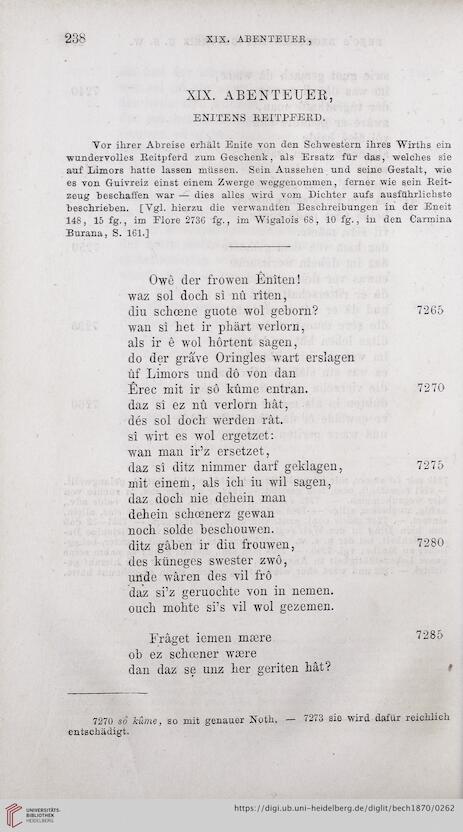 238 XIX. ABENTEUER,

XIX. ABENTEUER,

ENITENS REITPFERD.

Vor ihrer Abreise erhält Enite von den Schwestern ihres Wirths ein wundervolles Reitpferd zum Geschenk, als Ersatz für das, welches sie auf Limors hatte lassen müssen. Sein Aussehen und seine Gestalt, wie es von Guivreiz einst einem Zwerge weggenommen, ferner wie sein Reitzeug beschaffen war — dies alles wird vom Dichter aufs ausführlichste beschrieben. [Vgl. hierzu die verwandten Beschreibungen in der Eneit 148, 15 fg., im Flore 2736 fg., im Wigalois 68, 10 fg., in den Carmina Burana, S. 161.]

Owê der frowen Ênîten!
waz sol doch sî nû rîten,
diu schœne guote wol geborn? 7265
wan sî het ir phärt verlorn,
als ir ê wol hôrtent sagen,
do der grâve Oringles wart erslagen
ûf Limors und dô von dan
Êrec mit ir sô kûme entran. 7270
daz sî ez nû verlorn hât,
dés sol doch werden rât.
sî wirt es wol ergetzet:
wan man ir'z ersetzet,
daz sî ditz nimmer darf geklagen, 7275
mit einem, als ich iu wil sagen,
daz doch nie dehein man
dehein schœnerz gewan
noch solde beschouwen.
ditz gâben ir diu frouwen, 7280
des küneges swester zwô,
unde wâren des vil frô
daz si'z geruochte von in nemen.
ouch mohte si's vil wol gezemen.

Frâget iemen mære 7285
ob ez schœner wære
dan daz se unz her geriten hât?

7270 sô kûme, so mit genauer Noth. — 7273 sie wird dafür reichlich entschädigt.

UNIVERSITÄTS-BIBLIOTHEK HEIDELBERG https://digi.ub.uni-heidelberg.de/diglit/bech1870/0262